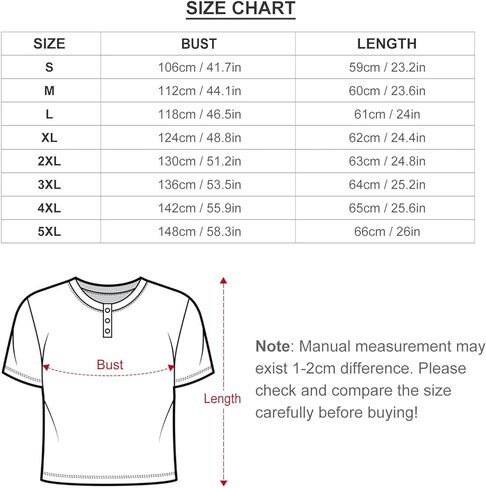 SIZE CHART

| SIZE | BUST | LENGTH |
|---|---|---|
| S | 106cm / 41.7in | 59cm / 23.2in |
| M | 112cm / 44.1in | 60cm / 23.6in |
| L | 118cm / 46.5in | 61cm / 24in |
| XL | 124cm / 48.8in | 62cm / 24.4in |
| 2XL | 130cm / 51.2in | 63cm / 24.8in |
| 3XL | 136cm / 53.5in | 64cm / 25.2in |
| 4XL | 142cm / 55.9in | 65cm / 25.6in |
| 5XL | 148cm / 58.3in | 66cm / 26in |

Bust

Length

Note: Manual measurement may exist 1-2cm difference. Please check and compare the size carefully before buying!